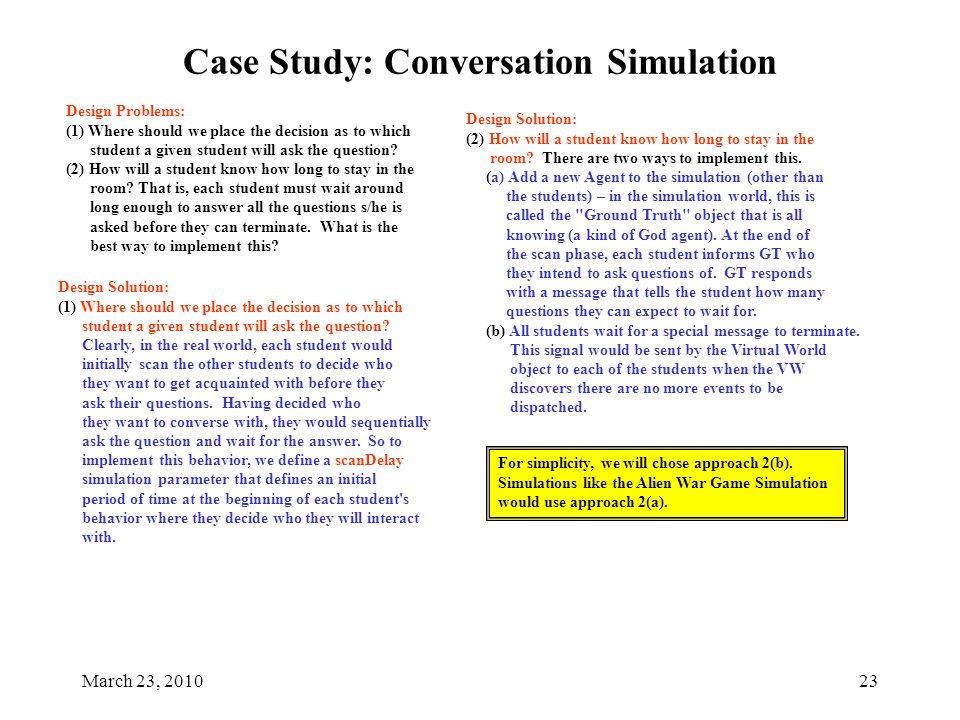 Case Study: Conversation Simulation

Design Problems:
(1) Where should we place the decision as to which student a given student will ask the question?
(2) How will a student know how long to stay in the room? That is, each student must wait around long enough to answer all the questions s/he is asked before they can terminate. What is the best way to implement this?

Design Solution:
(1) Where should we place the decision as to which student a given student will ask the question? Clearly, in the real world, each student would initially scan the other students to decide who they want to get acquainted with before they ask their questions. Having decided who they want to converse with, they would sequentially ask the question and wait for the answer. So to implement this behavior, we define a scanDelay simulation parameter that defines an initial period of time at the beginning of each student's behavior where they decide who they will interact with.

Design Solution:
(2) How will a student know how long to stay in the room? There are two ways to implement this.
(a) Add a new Agent to the simulation (other than the students) – in the simulation world, this is called the "Ground Truth" object that is all knowing (a kind of God agent). At the end of the scan phase, each student informs GT who they intend to ask questions of. GT responds with a message that tells the student how many questions they can expect to wait for.
(b) All students wait for a special message to terminate. This signal would be sent by the Virtual World object to each of the students when the VW discovers there are no more events to be dispatched.

For simplicity, we will chose approach 2(b). Simulations like the Alien War Game Simulation would use approach 2(a).

March 23, 2010

23